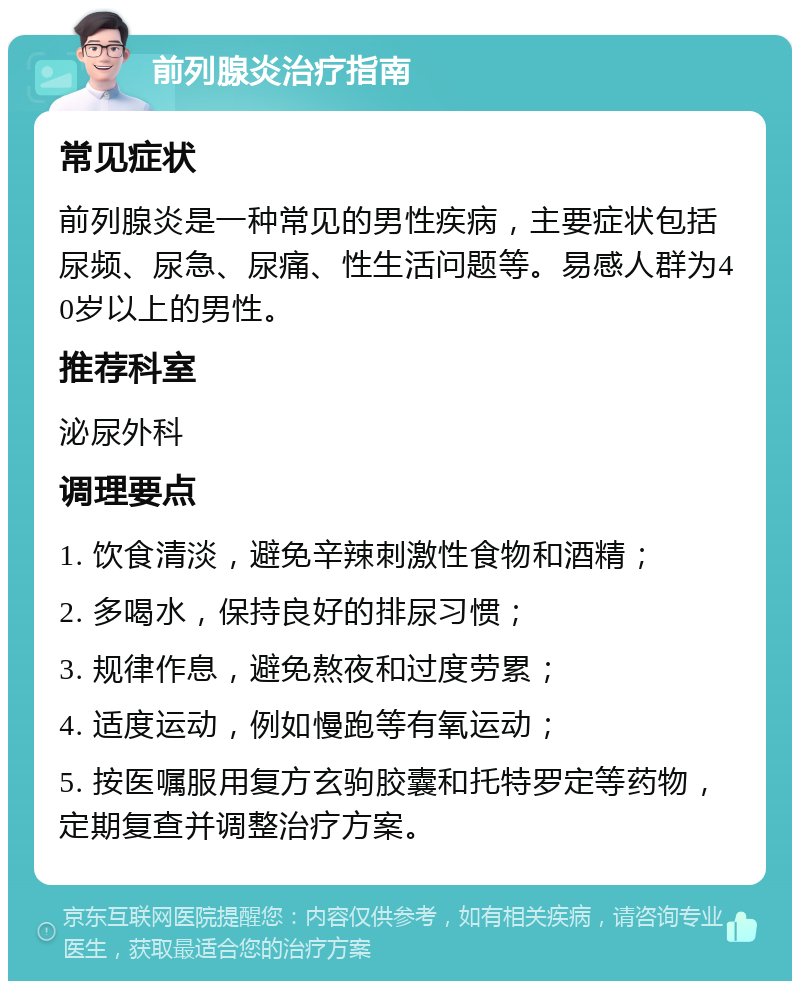 前列腺炎治疗指南

常见症状

前列腺炎是一种常见的男性疾病，主要症状包括尿频、尿急、尿痛、性生活问题等。易感人群为40岁以上的男性。

推荐科室

泌尿外科

调理要点

1. 饮食清淡，避免辛辣刺激性食物和酒精；

2. 多喝水，保持良好的排尿习惯；

3. 规律作息，避免熬夜和过度劳累；

4. 适度运动，例如慢跑等有氧运动；

5. 按医嘱服用复方玄驹胶囊和托特罗定等药物，定期复查并调整治疗方案。

京东互联网医院提醒您：内容仅供参考，如有相关疾病，请咨询专业医生，获取最适合您的治疗方案